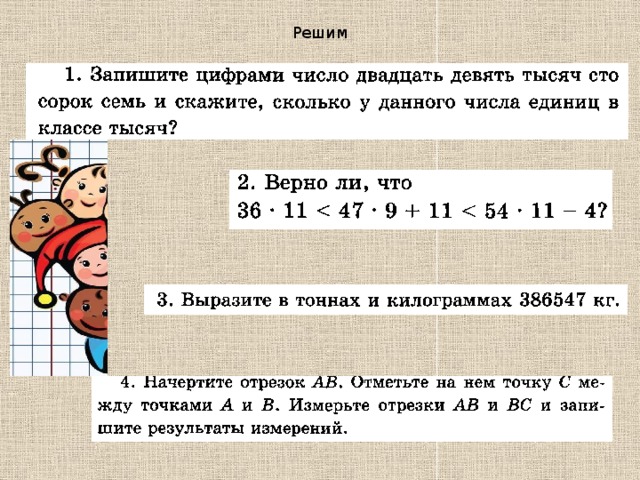 Решим

1. Запишите цифрами число двадцать девять тысяч сто сорок семь и скажите, сколько у данного числа единиц в классе тысяч?

2. Верно ли, что
$36 \cdot 11 < 47 \cdot 9 + 11 < 54 \cdot 11 - 4$?

3. Выразите в тоннах и килограммах 386547 кг.

4. Начертите отрезок $AB$. Отметьте на нем точку $C$ между точками $A$ и $B$. Измерьте отрезки $AB$ и $BC$ и запишите результаты измерений.